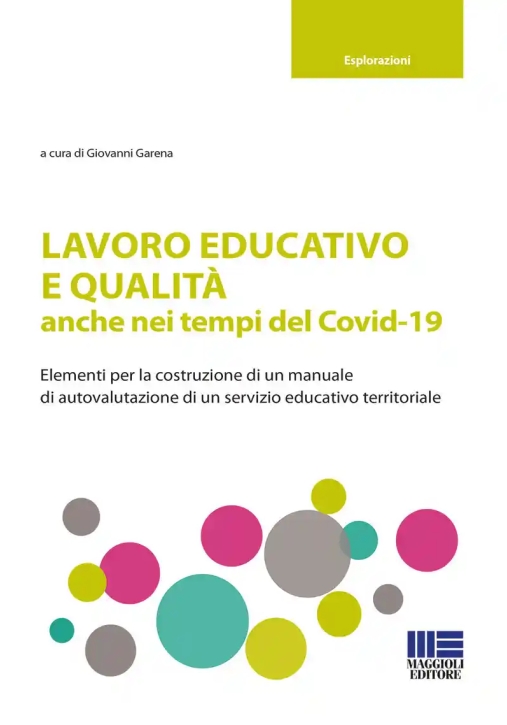 Esplorazioni

a cura di Giovanni Garena

LAVORO EDUCATIVO
E QUALITÀ
anche nei tempi del Covid-19

Elementi per la costruzione di un manuale di autovalutazione di un servizio educativo territoriale

MAGGIOLI
EDITORE